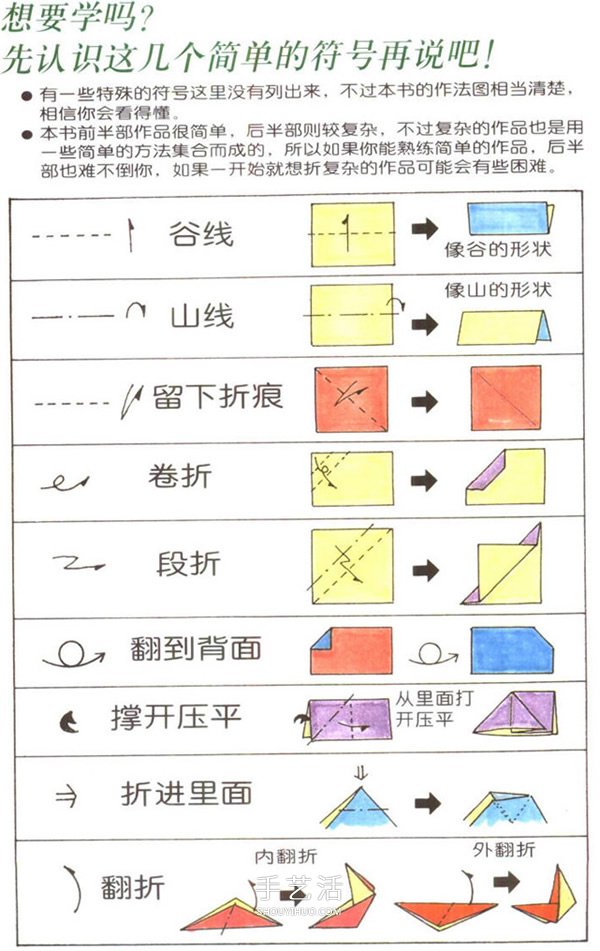 想要学吗？
先认识这几个简单的符号再说吧！

● 有一些特殊的符号这里没有列出来，不过本书的作法图相当清楚，相信你会看得懂。
● 本书前半部作品很简单，后半部则较复杂，不过复杂的作品也是用一些简单的方法集合而成的，所以如果你能熟练简单的作品，后半部也难不倒你，如果一开始就想折复杂的作品可能会有些困难。

谷线
像谷的形状

山线
像山的形状

留下折痕

卷折

段折

翻到背面

撑开压平
从里面打开压平

折进里面

翻折
内翻折
外翻折

手艺活
SHOUYIHUO.COM